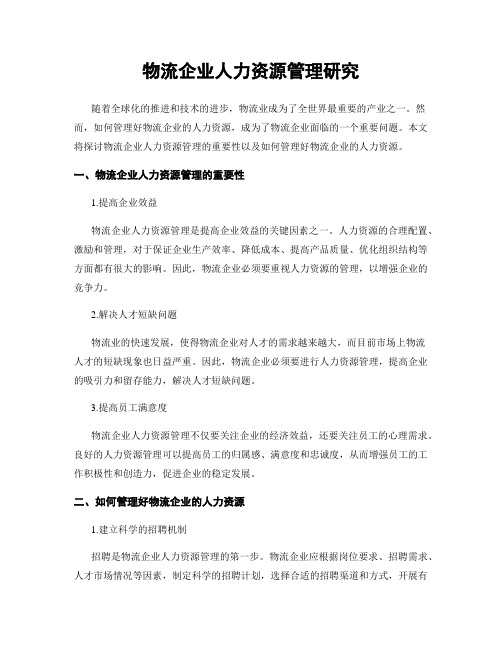 物流企业人力资源管理研究

随着全球化的推进和技术的进步，物流业成为了全世界最重要的产业之一。然而，如何管理好物流企业的人力资源，成为了物流企业面临的一个重要问题。本文将探讨物流企业人力资源管理的重要性以及如何管理好物流企业的人力资源。

一、物流企业人力资源管理的重要性

1.提高企业效益

物流企业人力资源管理是提高企业效益的关键因素之一。人力资源的合理配置、激励和管理，对于保证企业生产效率、降低成本、提高产品质量、优化组织结构等方面都有很大的影响。因此，物流企业必须要重视人力资源的管理，以增强企业的竞争力。

2.解决人才短缺问题

物流业的快速发展，使得物流企业对人才的需求越来越大，而目前市场上物流人才的短缺现象也日益严重。因此，物流企业必须要进行人力资源管理，提高企业的吸引力和留存能力，解决人才短缺问题。

3.提高员工满意度

物流企业人力资源管理不仅要关注企业的经济效益，还要关注员工的心理需求。良好的人力资源管理可以提高员工的归属感、满意度和忠诚度，从而增强员工的工作积极性和创造力，促进企业的稳定发展。

二、如何管理好物流企业的人力资源

1.建立科学的招聘机制

招聘是物流企业人力资源管理的第一步。物流企业应根据岗位要求、招聘需求、人才市场情况等因素，制定科学的招聘计划，选择合适的招聘渠道和方式，开展有